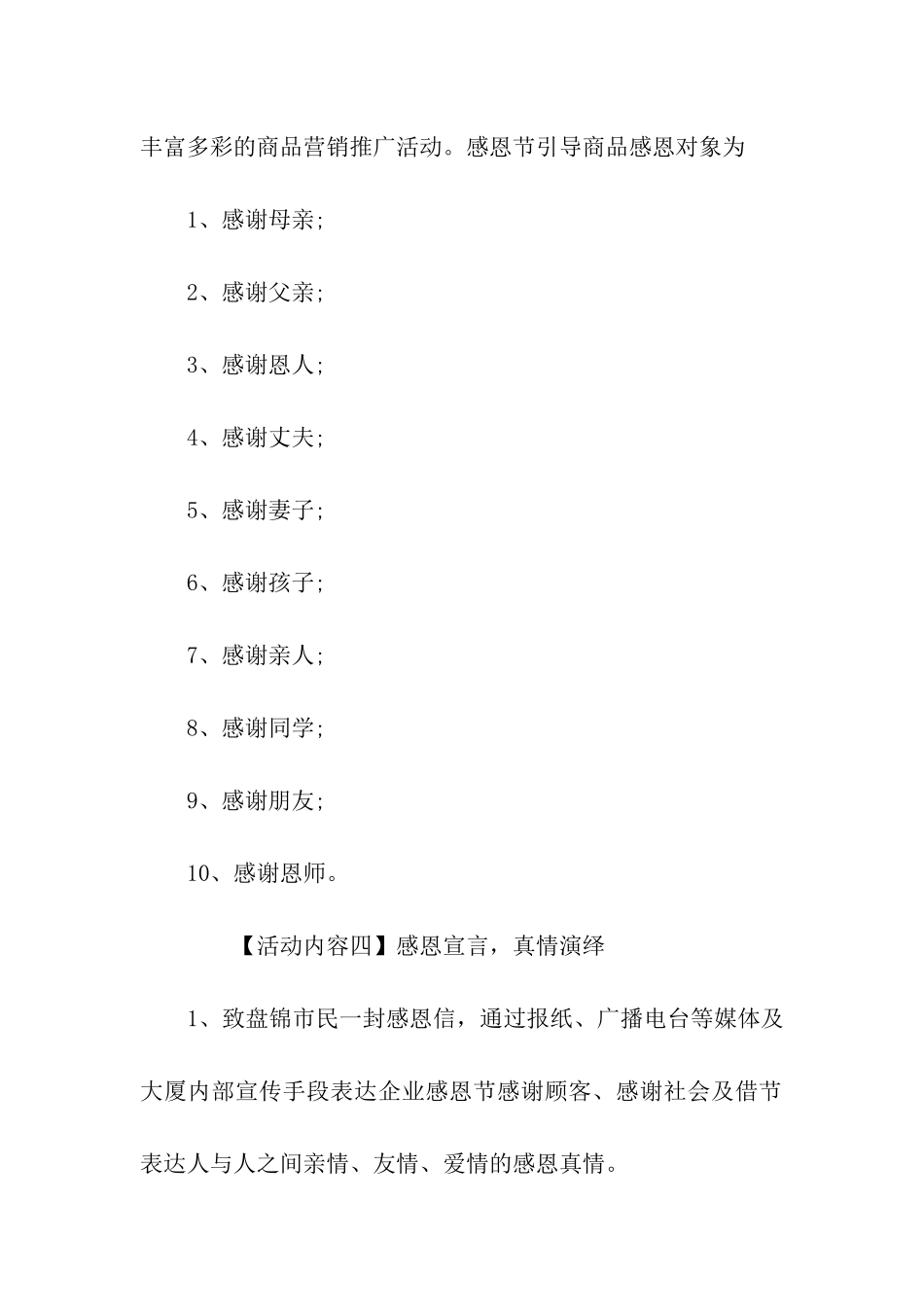 丰富多彩的商品营销推广活动。感恩节引导商品感恩对象为

1、感谢母亲;

2、感谢父亲;

3、感谢恩人;

4、感谢丈夫;

5、感谢妻子;

6、感谢孩子;

7、感谢亲人;

8、感谢同学;

9、感谢朋友;

10、感谢恩师。

【活动内容四】感恩宣言，真情演绎

1、致盘锦市民一封感恩信，通过报纸、广播电台等媒体及大厦内部宣传手段表达企业感恩节感谢顾客、感谢社会及借节表达人与人之间亲情、友情、爱情的感恩真情。